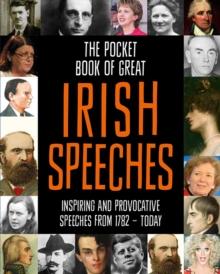 THE POCKET BOOK OF GREAT

IRISH SPEECHES

INSPIRING AND PROVOCATIVE SPEECHES FROM 1782 – TODAY